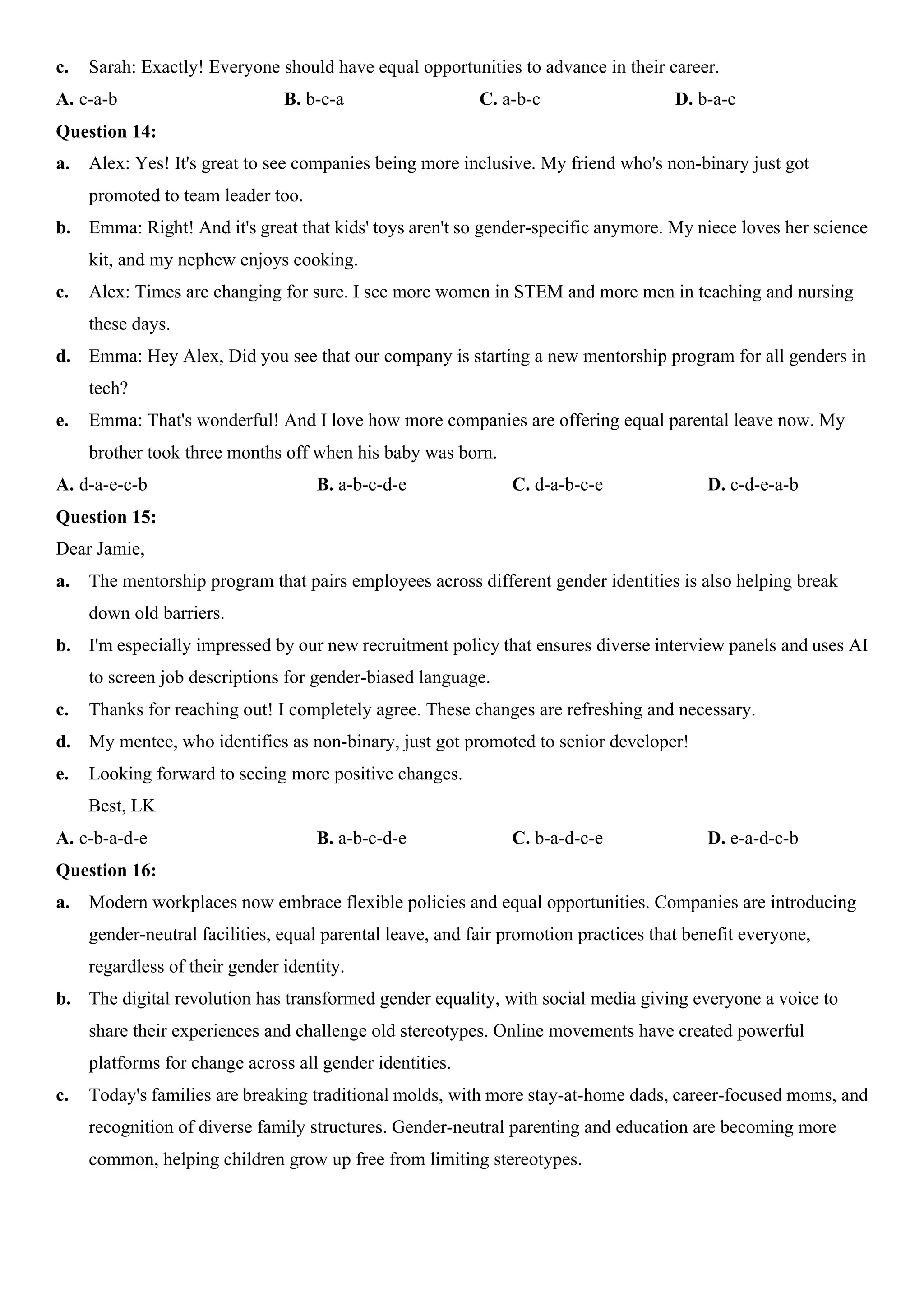 c. Sarah: Exactly! Everyone should have equal opportunities to advance in their career.

A. c-a-b B. b-c-a C. a-b-c D. b-a-c

Question 14:

a. Alex: Yes! It's great to see companies being more inclusive. My friend who's non-binary just got promoted to team leader too.

b. Emma: Right! And it's great that kids' toys aren't so gender-specific anymore. My niece loves her science kit, and my nephew enjoys cooking.

c. Alex: Times are changing for sure. I see more women in STEM and more men in teaching and nursing these days.

d. Emma: Hey Alex, Did you see that our company is starting a new mentorship program for all genders in tech?

e. Emma: That's wonderful! And I love how more companies are offering equal parental leave now. My brother took three months off when his baby was born.

A. d-a-e-c-b B. a-b-c-d-e C. d-a-b-c-e D. c-d-e-a-b

Question 15:

Dear Jamie,

a. The mentorship program that pairs employees across different gender identities is also helping break down old barriers.

b. I'm especially impressed by our new recruitment policy that ensures diverse interview panels and uses AI to screen job descriptions for gender-biased language.

c. Thanks for reaching out! I completely agree. These changes are refreshing and necessary.

d. My mentee, who identifies as non-binary, just got promoted to senior developer!

e. Looking forward to seeing more positive changes.

Best, LK

A. c-b-a-d-e B. a-b-c-d-e C. b-a-d-c-e D. e-a-d-c-b

Question 16:

a. Modern workplaces now embrace flexible policies and equal opportunities. Companies are introducing gender-neutral facilities, equal parental leave, and fair promotion practices that benefit everyone, regardless of their gender identity.

b. The digital revolution has transformed gender equality, with social media giving everyone a voice to share their experiences and challenge old stereotypes. Online movements have created powerful platforms for change across all gender identities.

c. Today's families are breaking traditional molds, with more stay-at-home dads, career-focused moms, and recognition of diverse family structures. Gender-neutral parenting and education are becoming more common, helping children grow up free from limiting stereotypes.